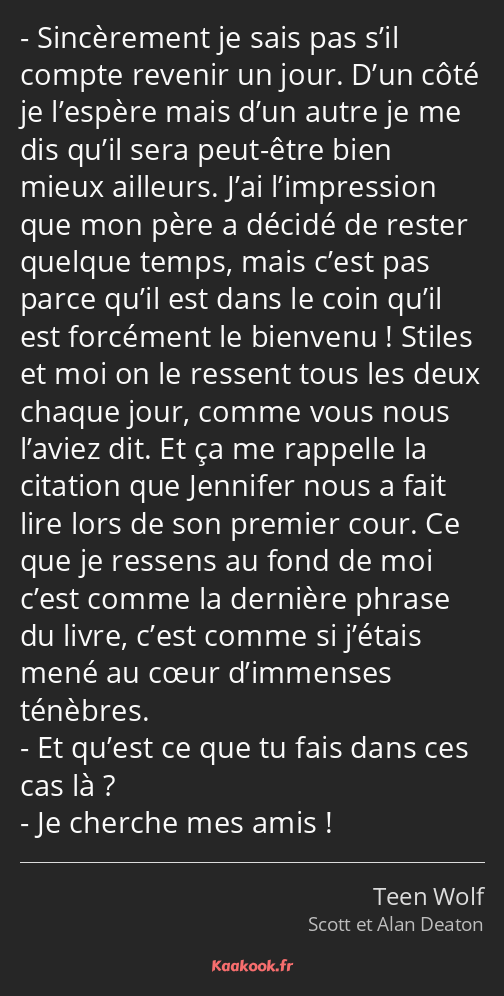 - Sincèrement je sais pas s’il compte revenir un jour. D’un côté je l’espère mais d’un autre je me dis qu’il sera peut-être bien mieux ailleurs. J’ai l’impression que mon père a décidé de rester quelque temps, mais c’est pas parce qu’il est dans le coin qu’il est forcément le bienvenu ! Stiles et moi on le ressent tous les deux chaque jour, comme vous nous l’aviez dit. Et ça me rappelle la citation que Jennifer nous a fait lire lors de son premier cour. Ce que je ressens au fond de moi c’est comme la dernière phrase du livre, c’est comme si j’étais mené au cœur d’immenses ténèbres.
- Et qu’est ce que tu fais dans ces cas là ?
- Je cherche mes amis !

Teen Wolf
Scott et Alan Deaton

Kaakook.fr